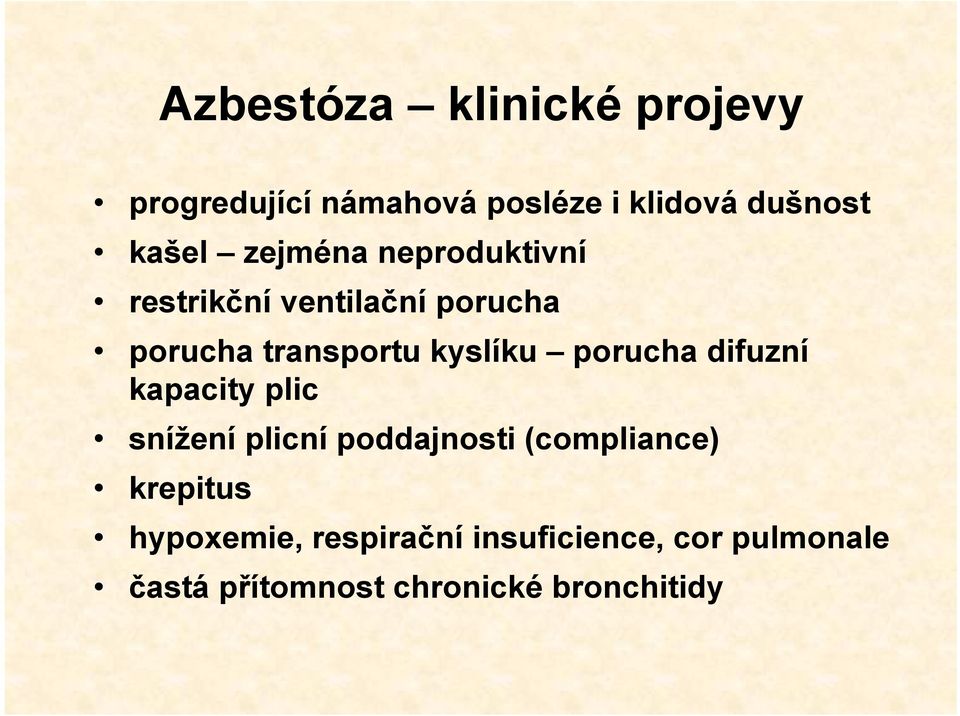 Azbestóza – klinické projevy

• progredující námahová posléze i klidová dušnost
• kašel – zejména neproduktivní
• restrikční ventilační porucha
• porucha transportu kyslíku – porucha difuzní kapacity plic
• snížení plicní poddajnosti (compliance)
• krepitus
• hypoxemie, respirační insuficience, cor pulmonale
• častá přítomnost chronické bronchitidy